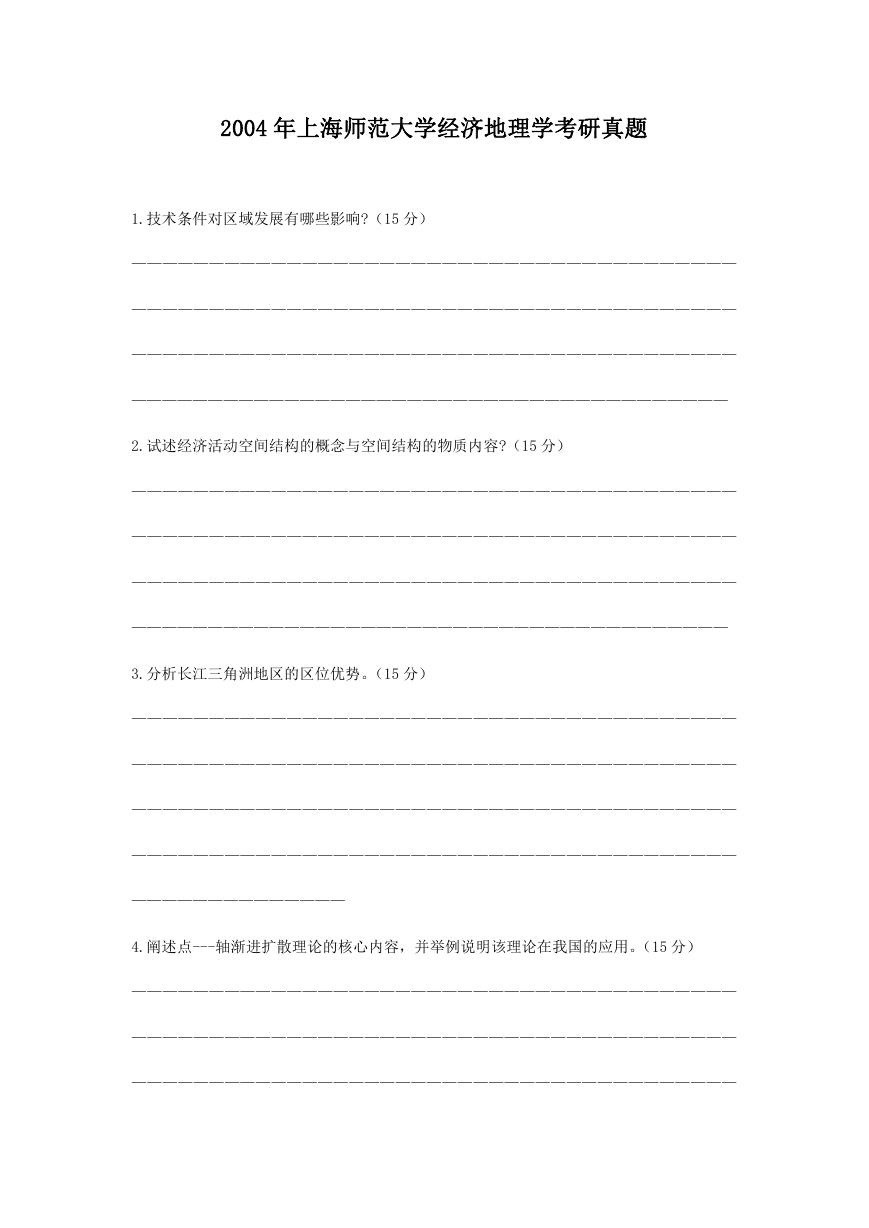 2004年上海师范大学经济地理学考研真题

1.技术条件对区域发展有哪些影响?（15分）

2.试述经济活动空间结构的概念与空间结构的物质内容?（15分）

3.分析长江三角洲地区的区位优势。（15分）

4.阐述点---轴渐进扩散理论的核心内容，并举例说明该理论在我国的应用。（15分）